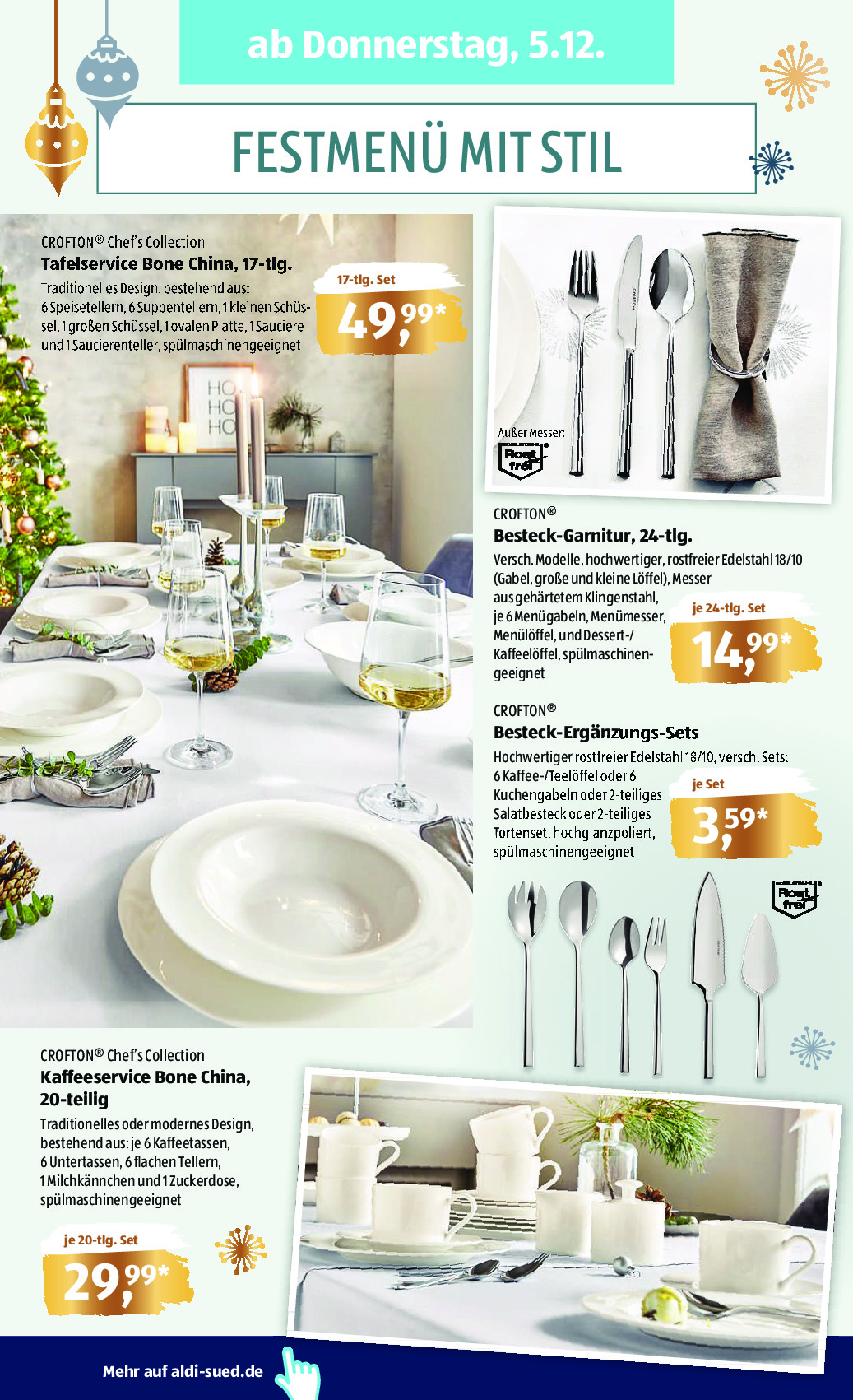 ab Donnerstag, 5.12.

FESTMENÜ MIT STIL

CROFTON® Chef's Collection
Tafelservice Bone China, 17-tlg.
Traditionelles Design, bestehend aus: 6 Speisetellern, 6 Suppentellern, 1 kleinen Schüssel, 1 großen Schüssel, 1 ovalen Platte, 1 Sauciere und 1 Saucierenteller, spülmaschinengeeignet

17-tlg. Set
49,99*

HO
HO
HO

Außer Messer:
Rost frei

CROFTON®
Besteck-Garnitur, 24-tlg.
Versch. Modelle, hochwertiger, rostfreier Edelstahl 18/10 (Gabel, große und kleine Löffel), Messer aus gehärtetem Klingenstahl, je 6 Menügabeln, Menümesser, Menülöffel, und Dessert-/Kaffeelöffel, spülmaschinengeeignet

je 24-tlg. Set
14,99*

CROFTON®
Besteck-Ergänzungs-Sets
Hochwertiger rostfreier Edelstahl 18/10, versch. Sets: 6 Kaffee-/Teelöffel oder 6 Kuchengabeln oder 2-teiliges Salatbesteck oder 2-teiliges Tortenset, hochglanzpoliert, spülmaschinengeeignet

je Set
3,59*

Rost frei

CROFTON® Chef's Collection
Kaffeeservice Bone China, 20-teilig
Traditionelles oder modernes Design, bestehend aus: je 6 Kaffeetassen, 6 Untertassen, 6 flachen Tellern, 1 Milchkännchen und 1 Zuckerdose, spülmaschinengeeignet

je 20-tlg. Set
29,99*

Mehr auf aldi-sued.de